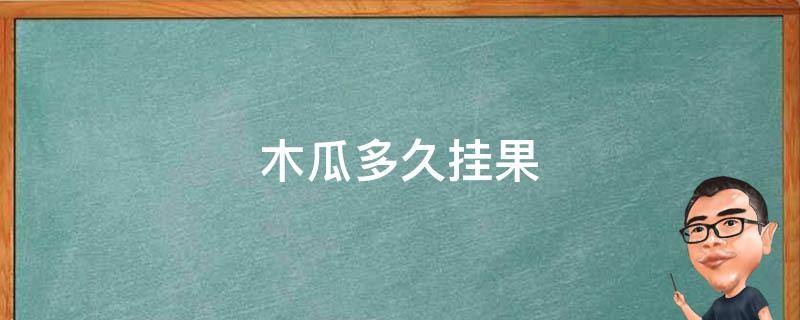 木瓜多久挂果